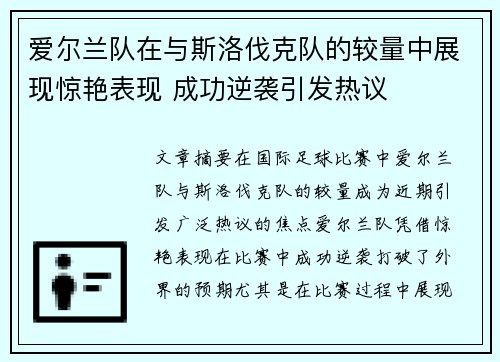 爱尔兰队在与斯洛伐克队的较量中展现惊艳表现 成功逆袭引发热议

文章摘要在国际足球比赛中爱尔兰队与斯洛伐克队的较量成为近期引发广泛热议的焦点爱尔兰队凭借惊艳表现在比赛中成功逆袭打破了外界的预期尤其是在比赛过程中展现